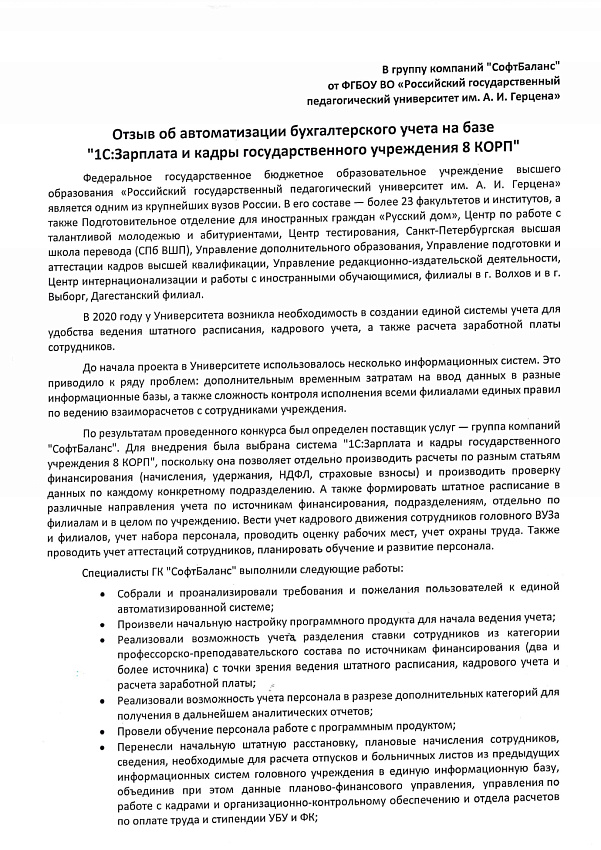 В группу компаний "СофтБаланс"
от ФГБОУ ВО «Российский государственный педагогический университет им. А. И. Герцена»

Отзыв об автоматизации бухгалтерского учета на базе "1С:Зарплата и кадры государственного учреждения 8 КОРП"

Федеральное государственное бюджетное образовательное учреждение высшего образования «Российский государственный педагогический университет им. А. И. Герцена» является одним из крупнейших вузов России. В его составе — более 23 факультетов и институтов, а также Подготовительное отделение для иностранных граждан «Русский дом», Центр по работе с талантливой молодежью и абитуриентами, Центр тестирования, Санкт-Петербургская высшая школа перевода (СПб ВШП), Управление дополнительного образования, Управление подготовки и аттестации кадров высшей квалификации, Управление редакционно-издательской деятельности, Центр интернационализации и работы с иностранными обучающимися, филиалы в г. Волхов и в г. Выборг, Дагестанский филиал.

В 2020 году у Университета возникла необходимость в создании единой системы учета для удобства ведения штатного расписания, кадрового учета, а также расчета заработной платы сотрудников.

До начала проекта в Университете использовалось несколько информационных систем. Это приводило к ряду проблем: дополнительным временным затратам на ввод данных в разные информационные базы, а также сложность контроля исполнения всеми филиалами единых правил по ведению взаиморасчетов с сотрудниками учреждения.

По результатам проведенного конкурса был определен поставщик услуг — группа компаний "СофтБаланс". Для внедрения была выбрана система "1С:Зарплата и кадры государственного учреждения 8 КОРП", поскольку она позволяет отдельно производить расчеты по разным статьям финансирования (начисления, удержания, НДФЛ, страховые взносы) и производить проверку данных по каждому конкретному подразделению. А также формировать штатное расписание в различные направления учета по источникам финансирования, подразделениям, отдельно по филиалам и в целом по учреждению. Вести учет кадрового движения сотрудников головного ВУЗа и филиалов, учет набора персонала, проводить оценку рабочих мест, учет охраны труда. Также проводить учет аттестаций сотрудников, планировать обучение и развитие персонала.

Специалисты ГК "СофтБаланс" выполнили следующие работы:

• Собрали и проанализировали требования и пожелания пользователей к единой автоматизированной системе;
• Произвели начальную настройку программного продукта для начала ведения учета;
• Реализовали возможность учета разделения ставки сотрудников из категории профессорско-преподавательского состава по источникам финансирования (два и более источника) с точки зрения ведения штатного расписания, кадрового учета и расчета заработной платы;
• Реализовали возможность учета персонала в разрезе дополнительных категорий для получения в дальнейшем аналитических отчетов;
• Провели обучение персонала работе с программным продуктом;
• Перенесли начальную штатную расстановку, плановые начисления сотрудников, сведения, необходимые для расчета отпусков и больничных листов из предыдущих информационных систем головного учреждения в единую информационную базу, объединив при этом данные планово-финансового управления, управления по работе с кадрами и организационно-контрольному обеспечению и отдела расчетов по оплате труда и стипендии УБУ и ФК;